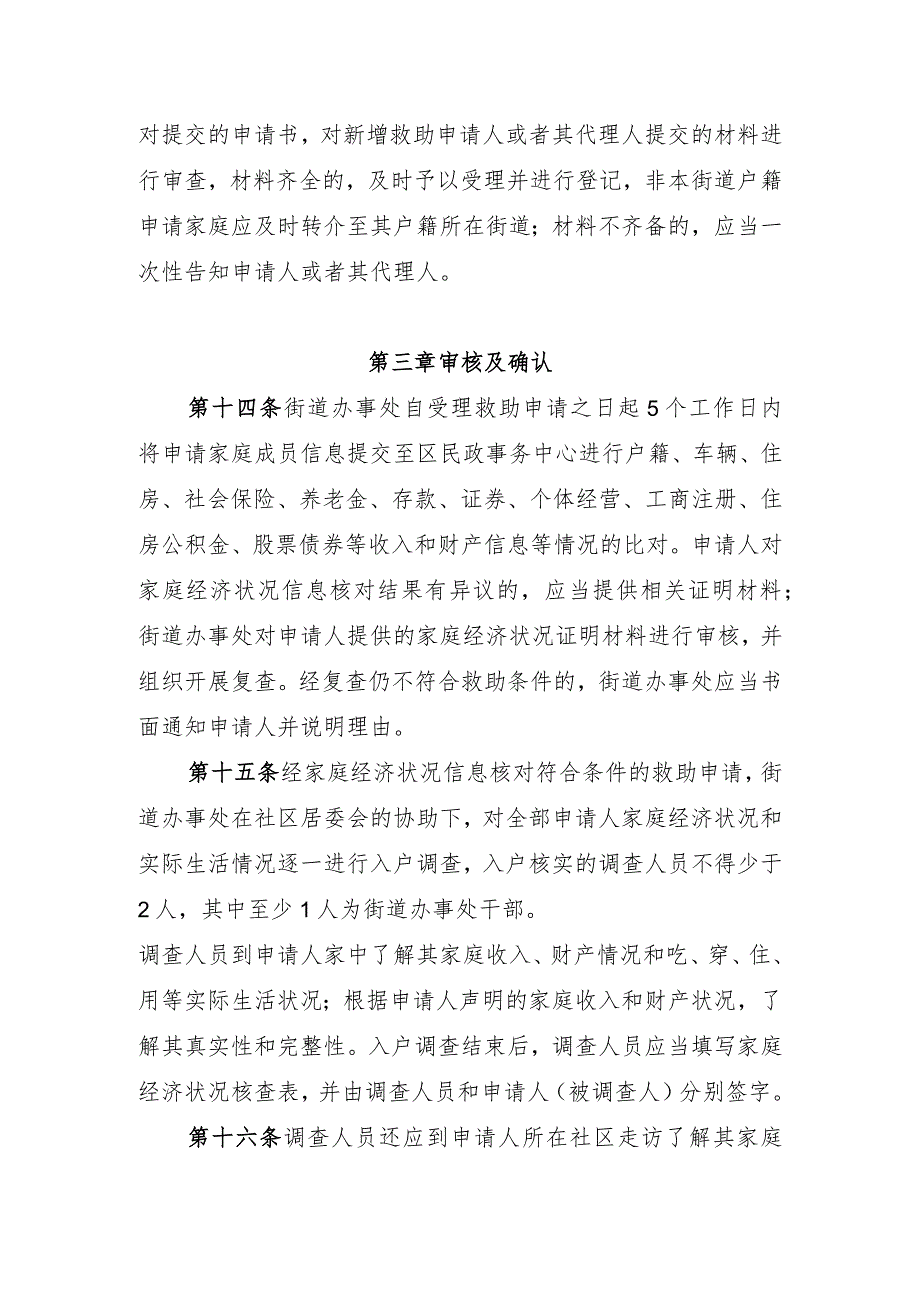 对提交的申请书，对新增救助申请人或者其代理人提交的材料进行审查，材料齐全的，及时予以受理并进行登记，非本街道户籍申请家庭应及时转介至其户籍所在街道；材料不齐备的，应当一次性告知申请人或者其代理人。

第三章审核及确认

第十四条街道办事处自受理救助申请之日起5个工作日内将申请家庭成员信息提交至区民政事务中心进行户籍、车辆、住房、社会保险、养老金、存款、证券、个体经营、工商注册、住房公积金、股票债券等收入和财产信息等情况的比对。申请人对家庭经济状况信息核对结果有异议的，应当提供相关证明材料；街道办事处对申请人提供的家庭经济状况证明材料进行审核，并组织开展复查。经复查仍不符合救助条件的，街道办事处应当书面通知申请人并说明理由。

第十五条经家庭经济状况信息核对符合条件的救助申请，街道办事处在社区居委会的协助下，对全部申请人家庭经济状况和实际生活情况逐一进行入户调查，入户核实的调查人员不得少于2人，其中至少1人为街道办事处干部。

调查人员到申请人家中了解其家庭收入、财产情况和吃、穿、住、用等实际生活状况；根据申请人声明的家庭收入和财产状况，了解其真实性和完整性。入户调查结束后，调查人员应当填写家庭经济状况核查表，并由调查人员和申请人（被调查人）分别签字。

第十六条调查人员还应到申请人所在社区走访了解其家庭